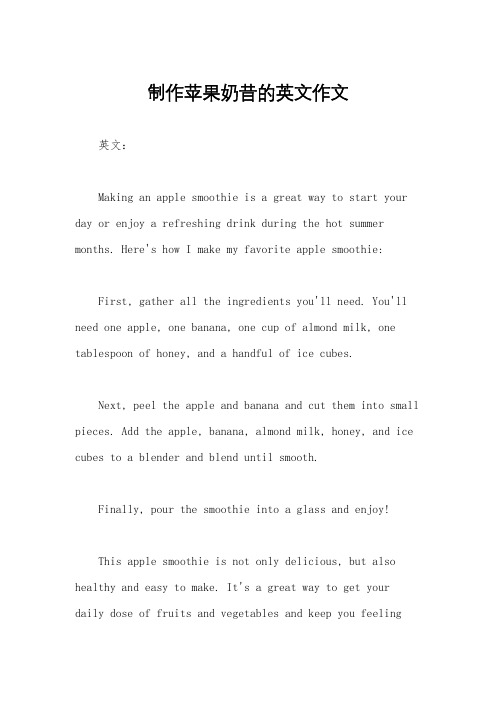 制作苹果奶昔的英文作文

英文：

Making an apple smoothie is a great way to start your day or enjoy a refreshing drink during the hot summer months. Here's how I make my favorite apple smoothie:

First, gather all the ingredients you'll need. You'll need one apple, one banana, one cup of almond milk, one tablespoon of honey, and a handful of ice cubes.

Next, peel the apple and banana and cut them into small pieces. Add the apple, banana, almond milk, honey, and ice cubes to a blender and blend until smooth.

Finally, pour the smoothie into a glass and enjoy!

This apple smoothie is not only delicious, but also healthy and easy to make. It's a great way to get your daily dose of fruits and vegetables and keep you feeling